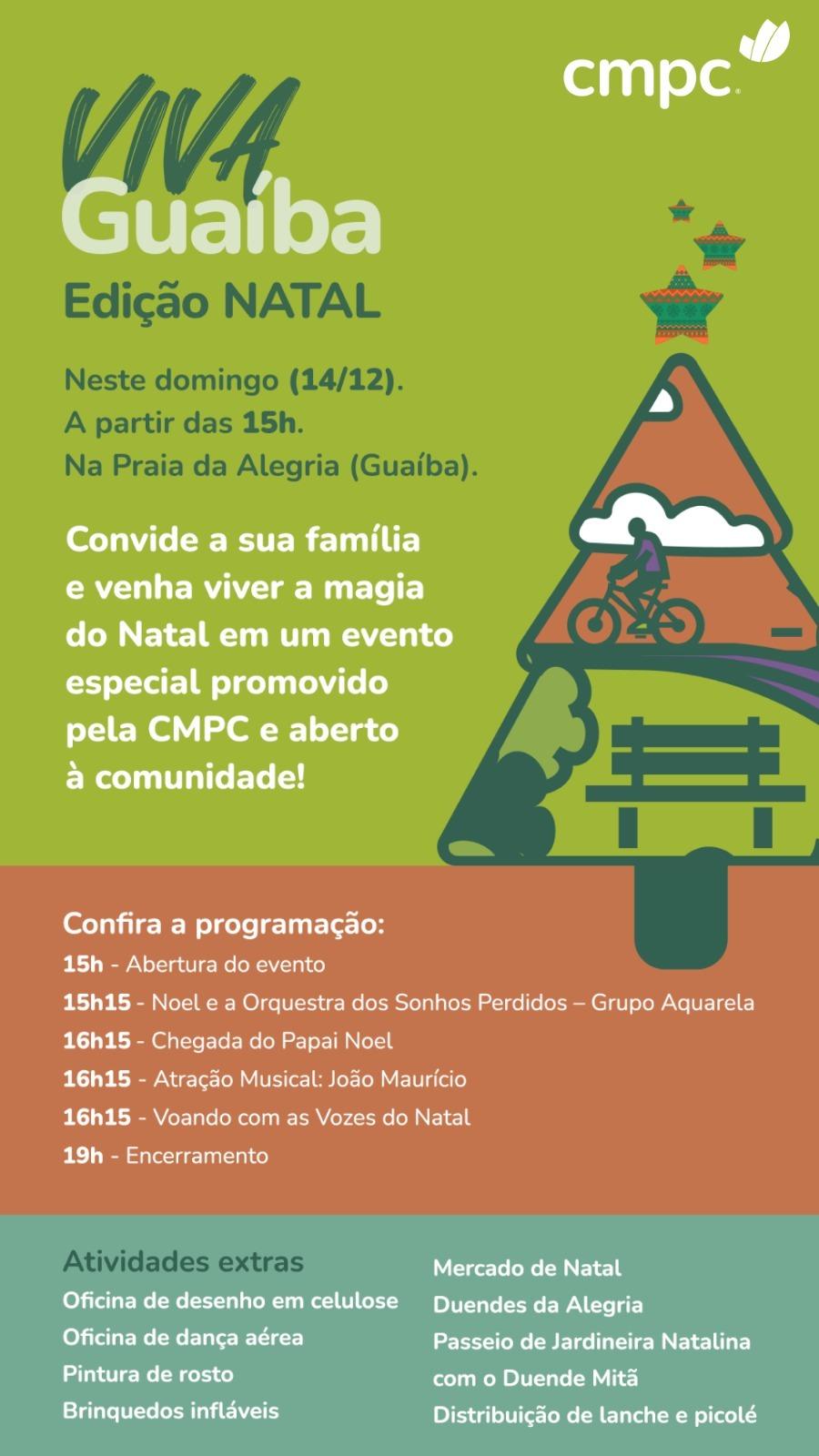 cmpc

VIVA Guaíba
Edição NATAL

Neste domingo (14/12).
A partir das 15h.
Na Praia da Alegria (Guaíba).

Convide a sua família e venha viver a magia do Natal em um evento especial promovido pela CMPC e aberto à comunidade!

Confira a programação:
15h - Abertura do evento
15h15 - Noel e a Orquestra dos Sonhos Perdidos – Grupo Aquarela
16h15 - Chegada do Papai Noel
16h15 - Atração Musical: João Maurício
16h15 - Voando com as Vozes do Natal
19h - Encerramento

Atividades extras
Oficina de desenho em celulose
Oficina de dança aérea
Pintura de rosto
Brinquedos infláveis

Mercado de Natal
Duendes da Alegria
Passeio de Jardineira Natalina com o Duende Mitã
Distribuição de lanche e picolé